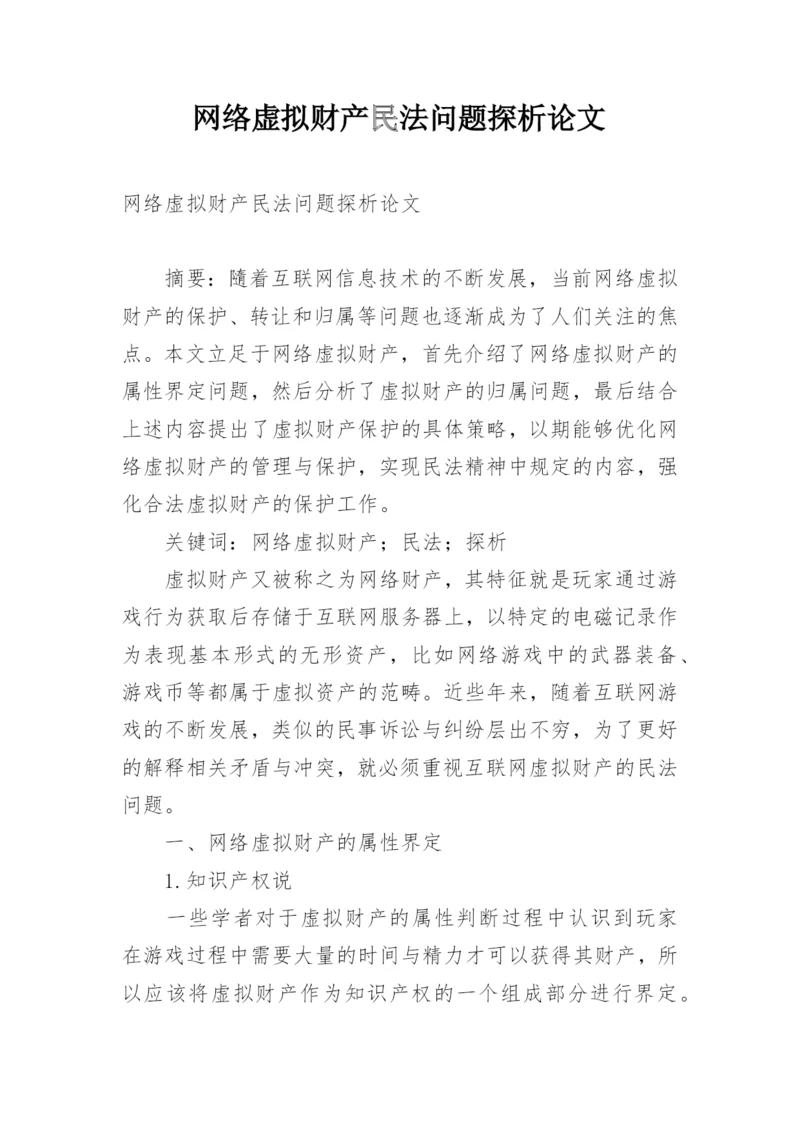 网络虚拟财产民法问题探析论文

网络虚拟财产民法问题探析论文

摘要：随着互联网信息技术的不断发展，当前网络虚拟财产的保护、转让和归属等问题也逐渐成为了人们关注的焦点。本文立足于网络虚拟财产，首先介绍了网络虚拟财产的属性界定问题，然后分析了虚拟财产的归属问题，最后结合上述内容提出了虚拟财产保护的具体策略，以期能够优化网络虚拟财产的管理与保护，实现民法精神中规定的内容，强化合法虚拟财产的保护工作。

关键词：网络虚拟财产；民法；探析

虚拟财产又被称之为网络财产，其特征就是玩家通过游戏行为获取后存储于互联网服务器上，以特定的电磁记录作为表现基本形式的无形资产，比如网络游戏中的武器装备、游戏币等都属于虚拟资产的范畴。近些年来，随着互联网游戏的不断发展，类似的民事诉讼与纠纷层出不穷，为了更好的解释相关矛盾与冲突，就必须重视互联网虚拟财产的民法问题。

一、网络虚拟财产的属性界定

1.知识产权说

一些学者对于虚拟财产的属性判断过程中认识到玩家在游戏过程中需要大量的时间与精力才可以获得其财产，所以应该将虚拟财产作为知识产权的一个组成部分进行界定。